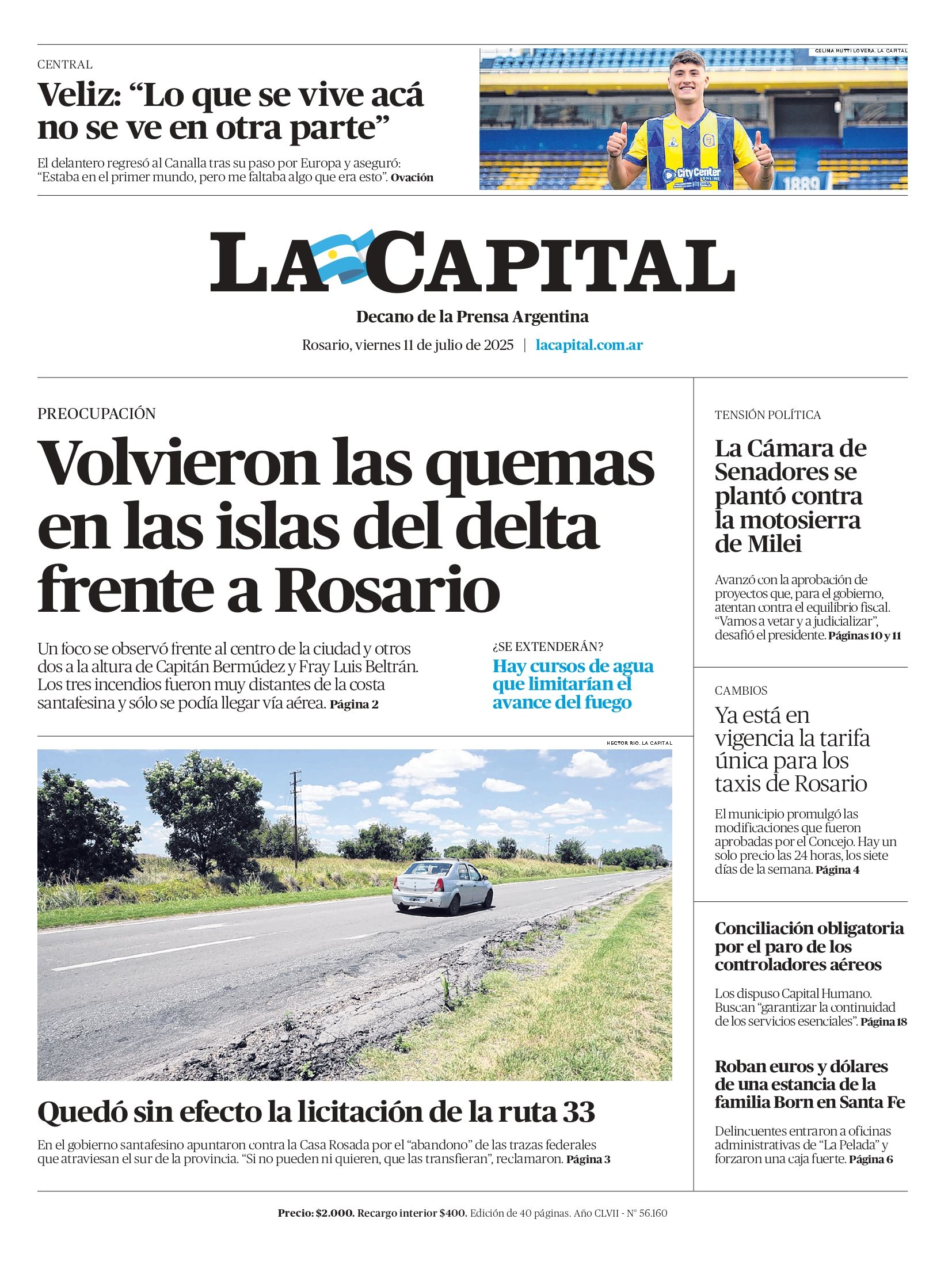 CENTRAL

Veliz: “Lo que se vive acá no se ve en otra parte”

El delantero regresó al Canalla tras su paso por Europa y aseguró: “Estaba en el primer mundo, pero me faltaba algo que era esto”. Ovación

CELINA MUTTI LOVERA. LA CAPITAL

City Center ONLINE

1889

LA CAPITAL

Decano de la Prensa Argentina

Rosario, viernes 11 de julio de 2025 | lacapital.com.ar

PREOCUPACIÓN

Volvieron las quemas en las islas del delta frente a Rosario

Un foco se observó frente al centro de la ciudad y otros dos a la altura de Capitán Bermúdez y Fray Luis Beltrán. Los tres incendios fueron muy distantes de la costa santafesina y sólo se podía llegar vía aérea. Página 2

¿SE EXTENDERÁN?

Hay cursos de agua que limitarían el avance del fuego

HECTOR RIO. LA CAPITAL

Quedó sin efecto la licitación de la ruta 33

En el gobierno santafesino apuntaron contra la Casa Rosada por el “abandono” de las trazas federales que atraviesan el sur de la provincia. “Si no pueden ni quieren, que las transfieran”, reclamaron. Página 3

TENSIÓN POLÍTICA

La Cámara de Senadores se plantó contra la motosierra de Milei

Avanzó con la aprobación de proyectos que, para el gobierno, atentan contra el equilibrio fiscal. “Vamos a vetar y a judicializar”, desafió el presidente. Páginas 10 y 11

CAMBIOS

Ya está en vigencia la tarifa única para los taxis de Rosario

El municipio promulgó las modificaciones que fueron aprobadas por el Concejo. Hay un solo precio las 24 horas, los siete días de la semana. Página 4

Conciliación obligatoria por el paro de los controladores aéreos

Los dispuso Capital Humano. Buscan “garantizar la continuidad de los servicios esenciales”. Página 18

Roban euros y dólares de una estancia de la familia Born en Santa Fe

Delincuentes entraron a oficinas administrativas de “La Pelada” y forzaron una caja fuerte. Página 6

Precio: $2.000. Recargo interior $400. Edición de 40 páginas. Año CLVII - N° 56.160